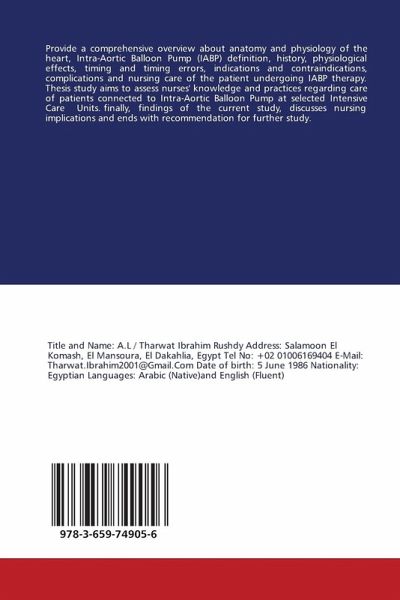 Provide a comprehensive overview about anatomy and physiology of the heart, Intra-Aortic Balloon Pump (IABP) definition, history, physiological effects, timing and timing errors, indications and contraindications, complications and nursing care of the patient undergoing IABP therapy. Thesis study aims to assess nurses' knowledge and practices regarding care of patients connected to Intra-Aortic Balloon Pump at selected Intensive Care Units. finally, findings of the current study, discusses nursing implications and ends with recommendation for further study.

Title and Name: A.L / Tharwat Ibrahim Rushdy Address: Salamoon El Komash, El Mansoura, El Dakahlia, Egypt Tel No: +02 01006169404 E-Mail: Tharwat.Ibrahim2001@Gmail.Com Date of birth: 5 June 1986 Nationality: Egyptian Languages: Arabic (Native)and English (Fluent)

978-3-659-74905-6